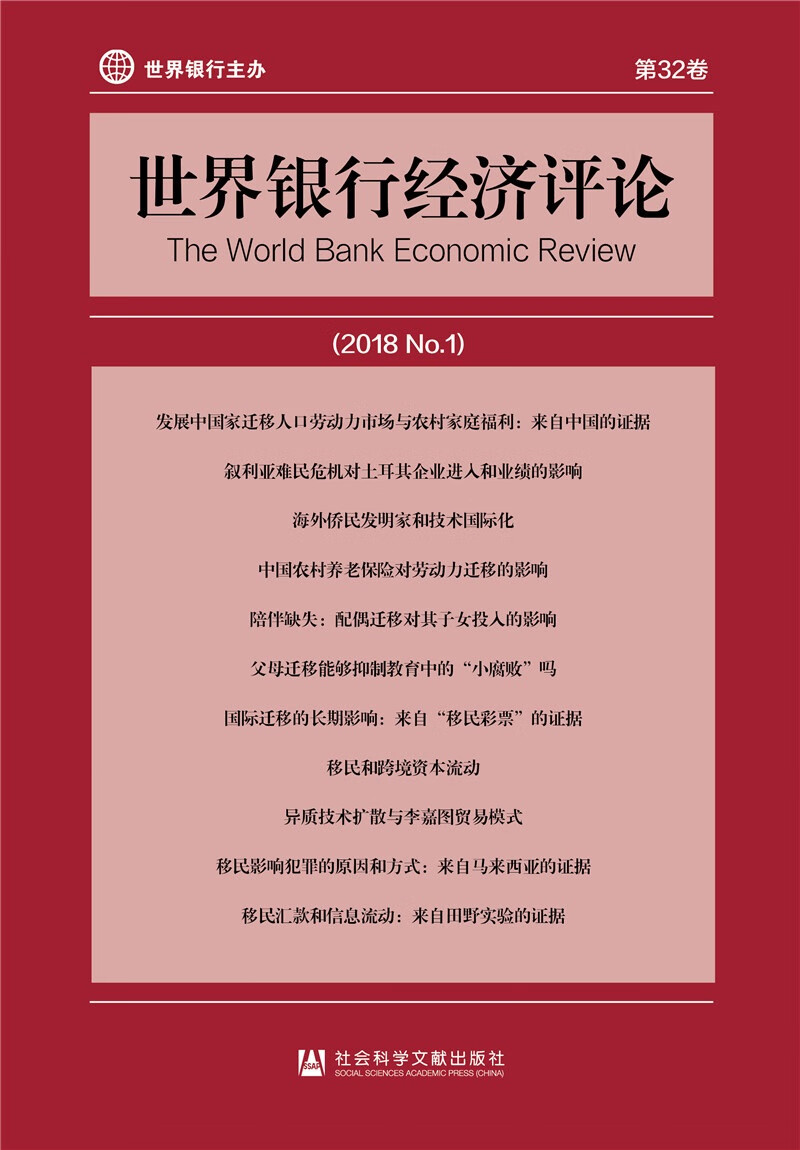 世界银行主办

第32卷

世界银行经济评论

The World Bank Economic Review

(2018 No.1)

发展中国家迁移人口劳动力市场与农村家庭福利：来自中国的证据

叙利亚难民危机对土耳其企业进入和业绩的影响

海外侨民发明家和技术国际化

中国农村养老保险对劳动力迁移的影响

陪伴缺失：配偶迁移对其子女投入的影响

父母迁移能够抑制教育中的“小腐败”吗

国际迁移的长期影响：来自“移民彩票”的证据

移民和跨境资本流动

异质技术扩散与李嘉图贸易模式

移民影响犯罪的原因和方式：来自马来西亚的证据

移民汇款和信息流动：来自田野实验的证据

SSAP

社会科学文献出版社

SOCIAL SCIENCES ACADEMIC PRESS (CHINA)